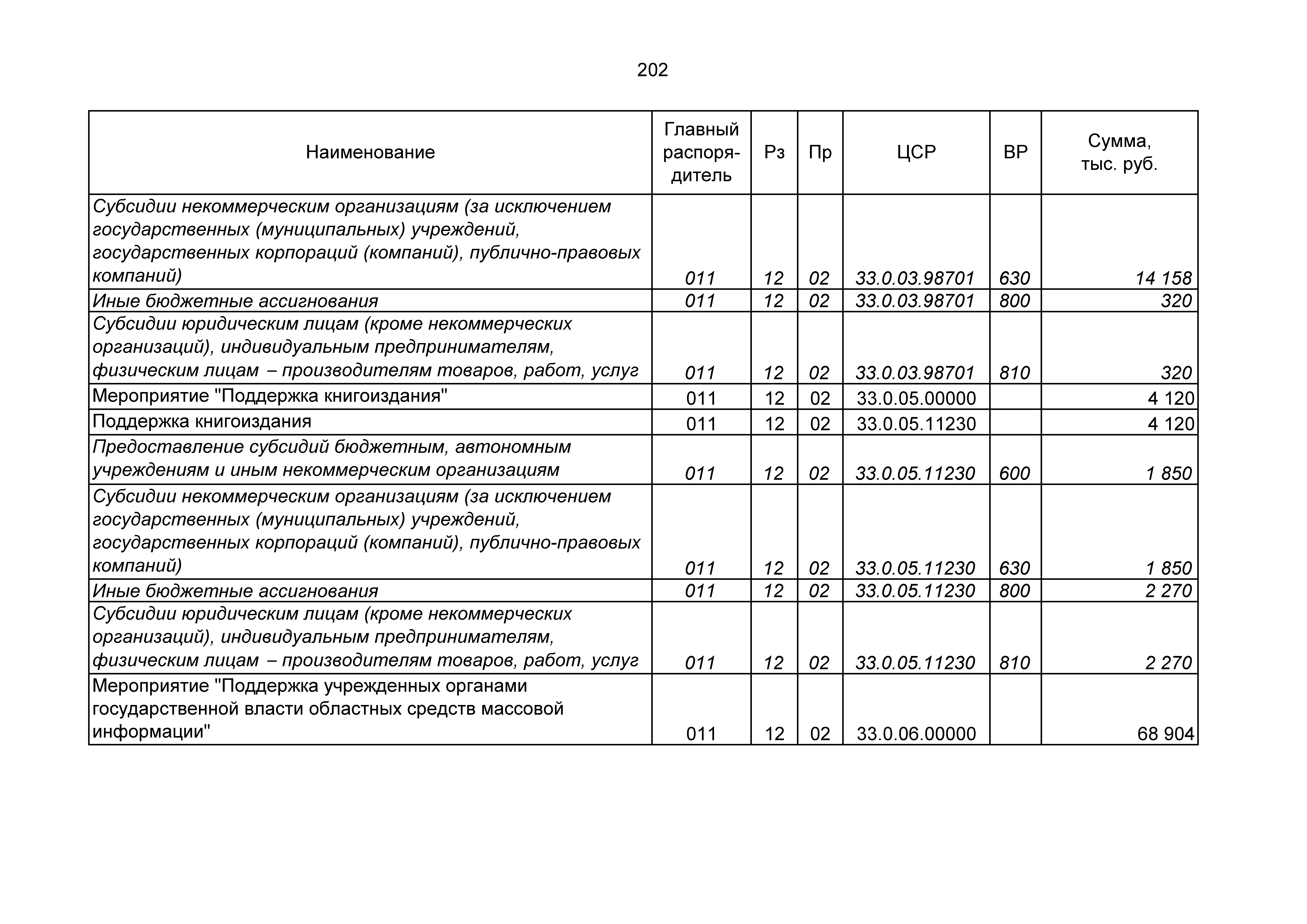 202

| Наименование | Главный распорядитель | Рз | Пр | ЦСР | ВР | Сумма, тыс. руб. |
|---|---|---|---|---|---|---|
| Субсидии некоммерческим организациям (за исключением государственных (муниципальных) учреждений, государственных корпораций (компаний), публично-правовых компаний) | 011 | 12 | 02 | 33.0.03.98701 | 630 | 14 158 |
| Иные бюджетные ассигнования | 011 | 12 | 02 | 33.0.03.98701 | 800 | 320 |
| Субсидии юридическим лицам (кроме некоммерческих организаций), индивидуальным предпринимателям, физическим лицам – производителям товаров, работ, услуг | 011 | 12 | 02 | 33.0.03.98701 | 810 | 320 |
| Мероприятие "Поддержка книгоиздания" | 011 | 12 | 02 | 33.0.05.00000 | | 4 120 |
| Поддержка книгоиздания | 011 | 12 | 02 | 33.0.05.11230 | | 4 120 |
| Предоставление субсидий бюджетным, автономным учреждениям и иным некоммерческим организациям | 011 | 12 | 02 | 33.0.05.11230 | 600 | 1 850 |
| Субсидии некоммерческим организациям (за исключением государственных (муниципальных) учреждений, государственных корпораций (компаний), публично-правовых компаний) | 011 | 12 | 02 | 33.0.05.11230 | 630 | 1 850 |
| Иные бюджетные ассигнования | 011 | 12 | 02 | 33.0.05.11230 | 800 | 2 270 |
| Субсидии юридическим лицам (кроме некоммерческих организаций), индивидуальным предпринимателям, физическим лицам – производителям товаров, работ, услуг | 011 | 12 | 02 | 33.0.05.11230 | 810 | 2 270 |
| Мероприятие "Поддержка учрежденных органами государственной власти областных средств массовой информации" | 011 | 12 | 02 | 33.0.06.00000 | | 68 904 |